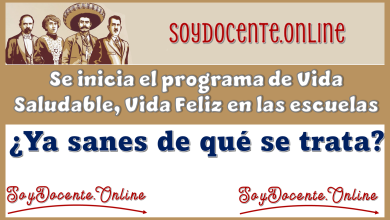 SOYDOCENTE.ONLINE

Se inicia el programa de Vida Saludable, Vida Feliz en las escuelas

¿Ya sanes de qué se trata?

SoyDocente.Online

SoyDocente.Online